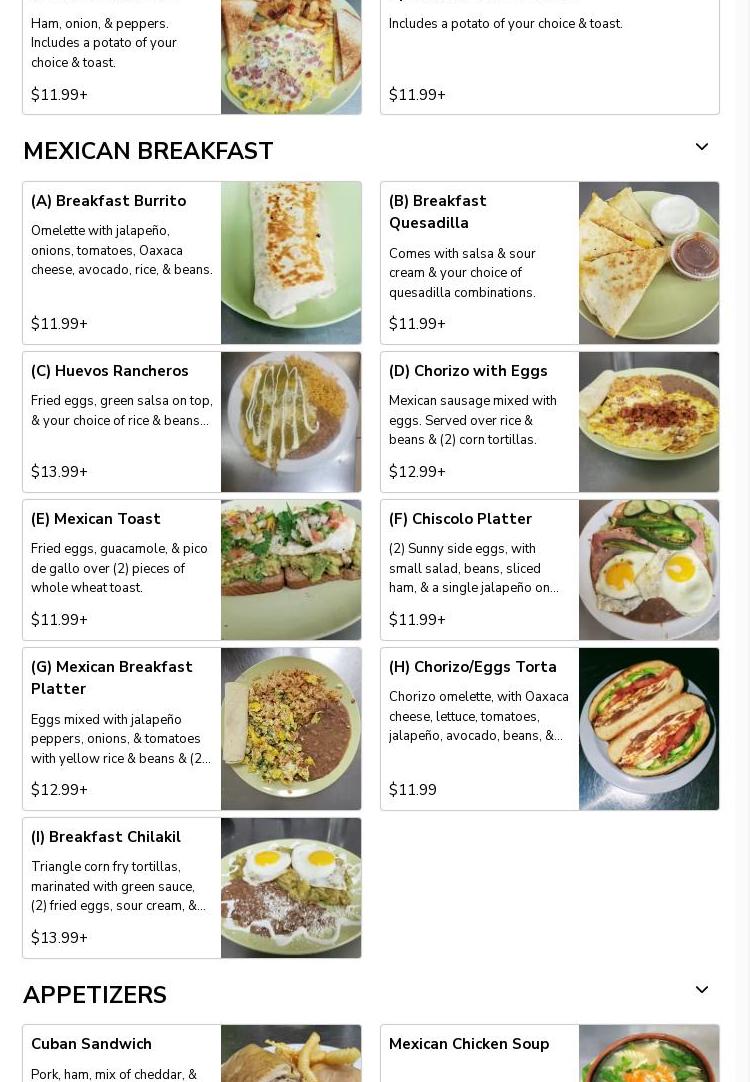 Ham, onion, & peppers. Includes a potato of your choice & toast.

$11.99+

Includes a potato of your choice & toast.

$11.99+

MEXICAN BREAKFAST

(A) Breakfast Burrito

Omelette with jalapeño, onions, tomatoes, Oaxaca cheese, avocado, rice, & beans.

$11.99+

(B) Breakfast Quesadilla

Comes with salsa & sour cream & your choice of quesadilla combinations.

$11.99+

(C) Huevos Rancheros

Fried eggs, green salsa on top, & your choice of rice & beans...

$13.99+

(D) Chorizo with Eggs

Mexican sausage mixed with eggs. Served over rice & beans & (2) corn tortillas.

$12.99+

(E) Mexican Toast

Fried eggs, guacamole, & pico de gallo over (2) pieces of whole wheat toast.

$11.99+

(F) Chiscolo Platter

(2) Sunny side eggs, with small salad, beans, sliced ham, & a single jalapeño on...

$11.99+

(G) Mexican Breakfast Platter

Eggs mixed with jalapeño peppers, onions, & tomatoes with yellow rice & beans & (2...

$12.99+

(H) Chorizo/Eggs Torta

Chorizo omelette, with Oaxaca cheese, lettuce, tomatoes, jalapeño, avocado, beans, &...

$11.99

(I) Breakfast Chilakil

Triangle corn fry tortillas, marinated with green sauce, (2) fried eggs, sour cream, &...

$13.99+

APPETIZERS

Cuban Sandwich

Pork, ham, mix of cheddar, &

Mexican Chicken Soup